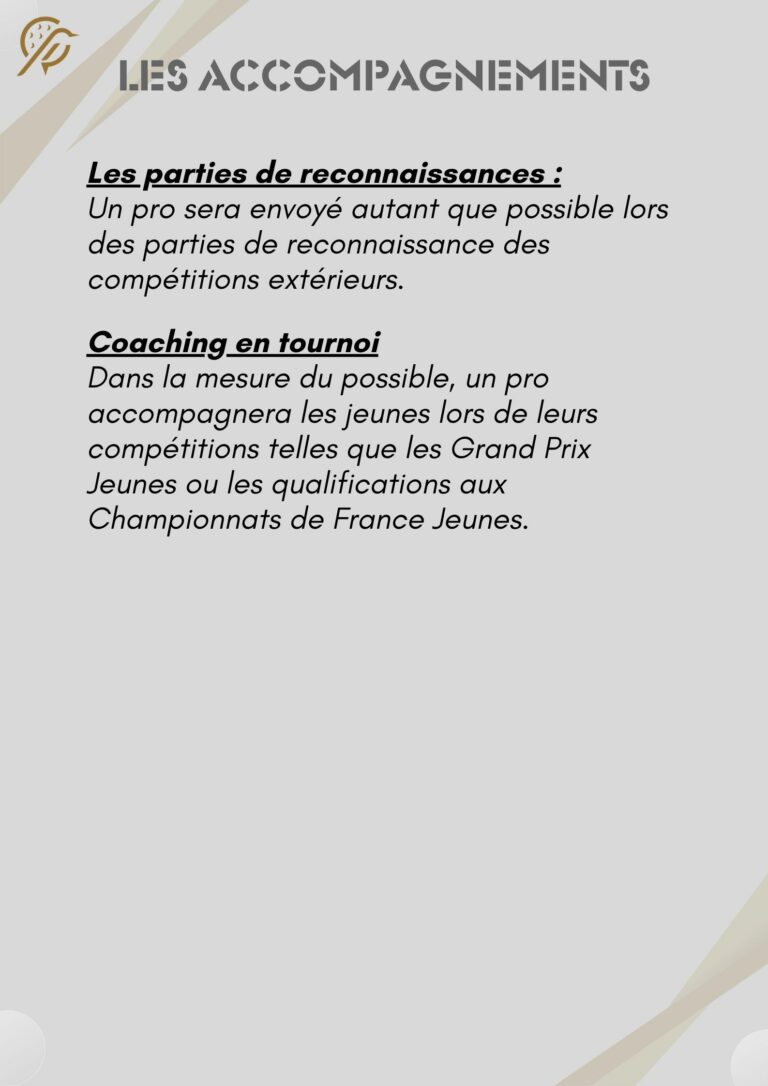 LES ACCOMPAGNEMENTS

Les parties de reconnaissances :
Un pro sera envoyé autant que possible lors des parties de reconnaissance des compétitions extérieurs.

Coaching en tournoi
Dans la mesure du possible, un pro accompagnera les jeunes lors de leurs compétitions telles que les Grand Prix Jeunes ou les qualifications aux Championnats de France Jeunes.